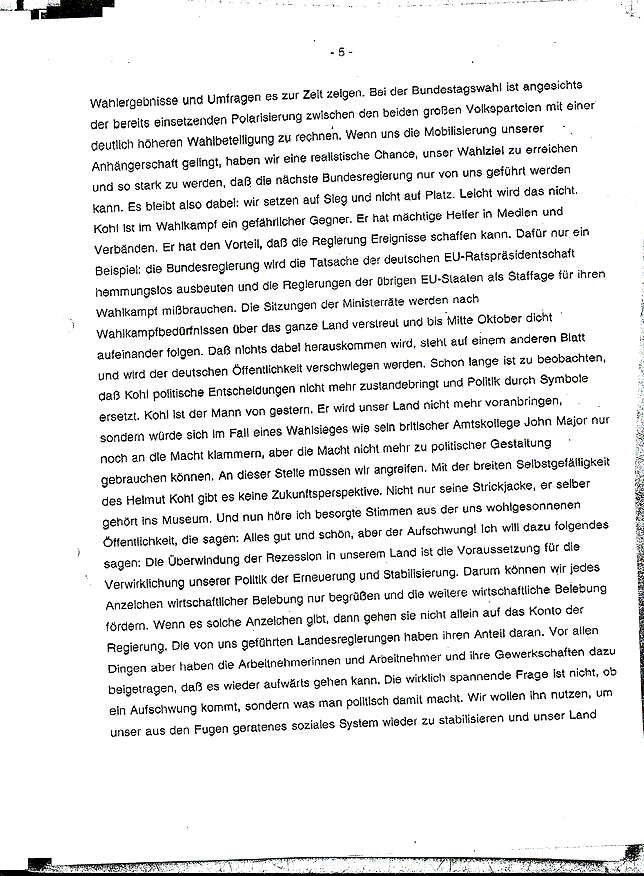 - 5 -

Wahlergebnisse und Umfragen es zur Zeit zeigen. Bei der Bundestagswahl ist angesichts der bereits einsetzenden Polarisierung zwischen den beiden großen Volksparteien mit einer deutlich höheren Wahlbeteiligung zu rechnen. Wenn uns die Mobilisierung unserer Anhängerschaft gelingt, haben wir eine realistische Chance, unser Wahlziel zu erreichen und so stark zu werden, daß die nächste Bundesregierung nur von uns geführt werden kann. Es bleibt also dabei: wir setzen auf Sieg und nicht auf Platz. Leicht wird das nicht. Kohl ist im Wahlkampf ein gefährlicher Gegner. Er hat mächtige Helfer in Medien und Verbänden. Er hat den Vorteil, daß die Regierung Ereignisse schaffen kann. Dafür nur ein Beispiel: die Bundesregierung wird die Tatsache der deutschen EU-Ratspräsidentschaft hemmungslos ausbeuten und die Regierungen der übrigen EU-Staaten als Staffage für ihren Wahlkampf mißbrauchen. Die Sitzungen der Ministerräte werden nach Wahlkampfbedürfnissen über das ganze Land verstreut und bis Mitte Oktober dicht aufeinander folgen. Daß nichts dabei herauskommen wird, steht auf einem anderen Blatt und wird der deutschen Öffentlichkeit verschwiegen werden. Schon lange ist zu beobachten, daß Kohl politische Entscheidungen nicht mehr zustandebringt und Politik durch Symbole ersetzt. Kohl ist der Mann von gestern. Er wird unser Land nicht mehr voranbringen, sondern würde sich im Fall eines Wahlsieges wie sein britischer Amtskollege John Major nur noch an die Macht klammern, aber die Macht nicht mehr zu politischer Gestaltung gebrauchen können. An dieser Stelle müssen wir angreifen. Mit der breiten Selbstgefälligkeit des Helmut Kohl gibt es keine Zukunftsperspektive. Nicht nur seine Strickjacke, er selber gehört ins Museum. Und nun höre ich besorgte Stimmen aus der uns wohlgesonnenen Öffentlichkeit, die sagen: Alles gut und schön, aber der Aufschwung! Ich will dazu folgendes sagen: Die Überwindung der Rezession in unserem Land ist die Voraussetzung für die Verwirklichung unserer Politik der Erneuerung und Stabilisierung. Darum können wir jedes Anzeichen wirtschaftlicher Belebung nur begrüßen und die weitere wirtschaftliche Belebung fördern. Wenn es solche Anzeichen gibt, dann gehen sie nicht allein auf das Konto der Regierung. Die von uns geführten Landesregierungen haben ihren Anteil daran. Vor allen Dingen aber haben die Arbeitnehmerinnen und Arbeitnehmer und ihre Gewerkschaften dazu beigetragen, daß es wieder aufwärts gehen kann. Die wirklich spannende Frage ist nicht, ob ein Aufschwung kommt, sondern was man politisch damit macht. Wir wollen ihn nutzen, um unser aus den Fugen geratenes soziales System wieder zu stabilisieren und unser Land